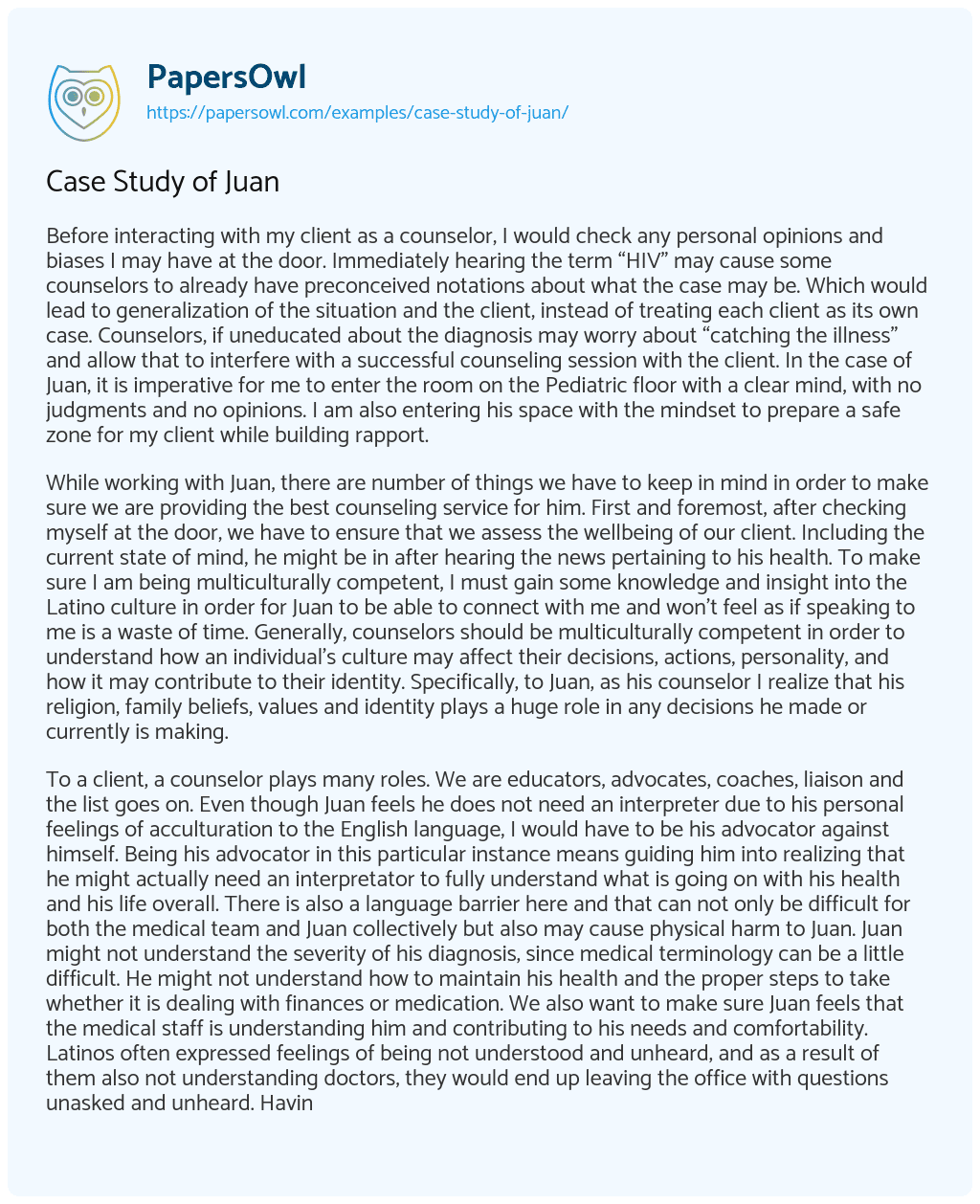 PapersOwl
https://papersowl.com/examples/case-study-of-juan/

Case Study of Juan

Before interacting with my client as a counselor, I would check any personal opinions and biases I may have at the door. Immediately hearing the term “HIV” may cause some counselors to already have preconceived notations about what the case may be. Which would lead to generalization of the situation and the client, instead of treating each client as its own case. Counselors, if uneducated about the diagnosis may worry about “catching the illness” and allow that to interfere with a successful counseling session with the client. In the case of Juan, it is imperative for me to enter the room on the Pediatric floor with a clear mind, with no judgments and no opinions. I am also entering his space with the mindset to prepare a safe zone for my client while building rapport.

While working with Juan, there are number of things we have to keep in mind in order to make sure we are providing the best counseling service for him. First and foremost, after checking myself at the door, we have to ensure that we assess the wellbeing of our client. Including the current state of mind, he might be in after hearing the news pertaining to his health. To make sure I am being multiculturally competent, I must gain some knowledge and insight into the Latino culture in order for Juan to be able to connect with me and won’t feel as if speaking to me is a waste of time. Generally, counselors should be multiculturally competent in order to understand how an individual’s culture may affect their decisions, actions, personality, and how it may contribute to their identity. Specifically, to Juan, as his counselor I realize that his religion, family beliefs, values and identity plays a huge role in any decisions he made or currently is making.

To a client, a counselor plays many roles. We are educators, advocates, coaches, liaison and the list goes on. Even though Juan feels he does not need an interpreter due to his personal feelings of acculturation to the English language, I would have to be his advocator against himself. Being his advocator in this particular instance means guiding him into realizing that he might actually need an interpretator to fully understand what is going on with his health and his life overall. There is also a language barrier here and that can not only be difficult for both the medical team and Juan collectively but also may cause physical harm to Juan. Juan might not understand the severity of his diagnosis, since medical terminology can be a little difficult. He might not understand how to maintain his health and the proper steps to take whether it is dealing with finances or medication. We also want to make sure Juan feels that the medical staff is understanding him and contributing to his needs and comfortability. Latinos often expressed feelings of being not understood and unheard, and as a result of them also not understanding doctors, they would end up leaving the office with questions unasked and unheard. Havin